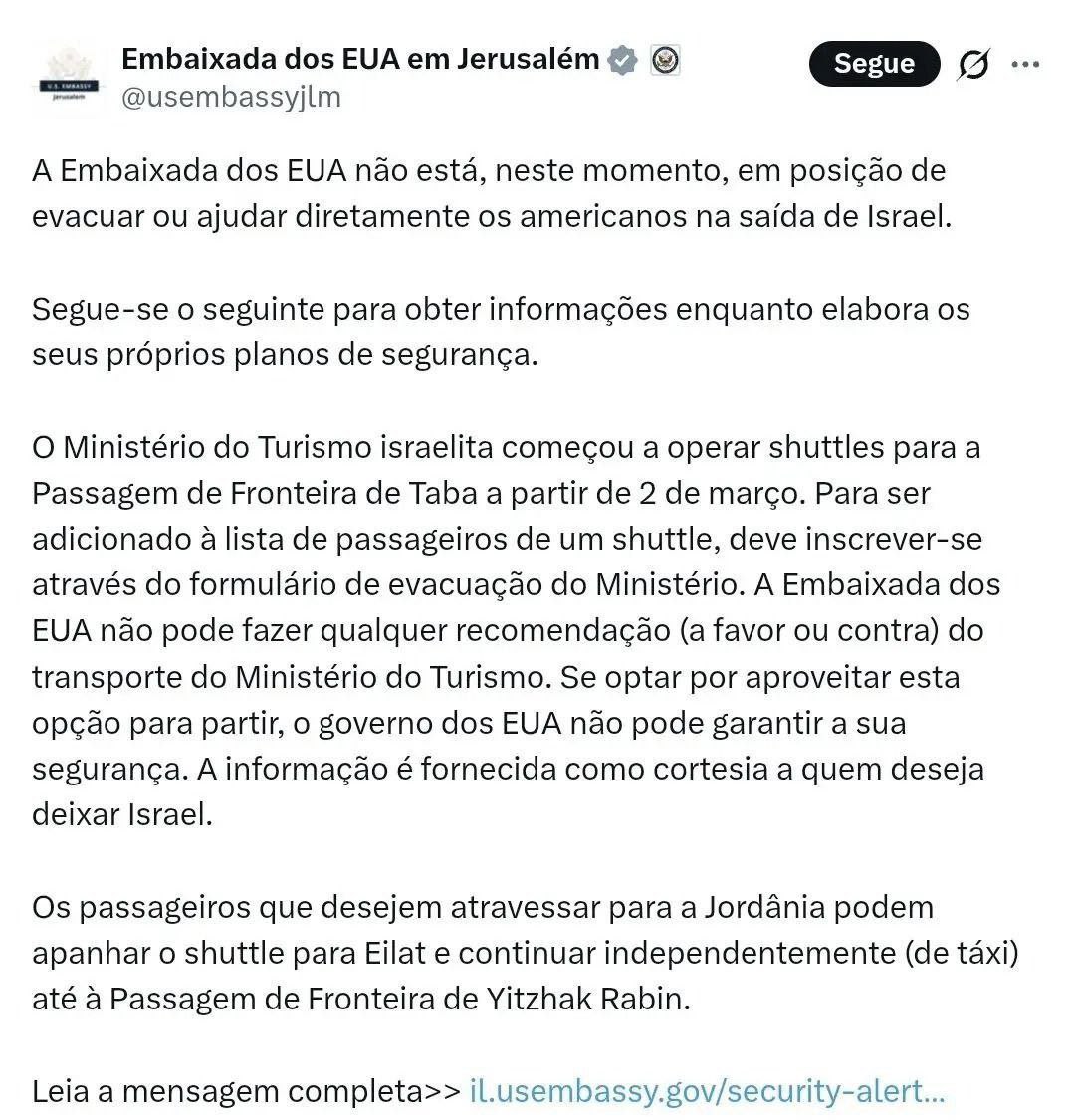 U.S. EMBASSY
Jerusalem

Embaixada dos EUA em Jerusalém
@usembassyjlm

Segue

A Embaixada dos EUA não está, neste momento, em posição de evacuar ou ajudar diretamente os americanos na saída de Israel.

Segue-se o seguinte para obter informações enquanto elabora os seus próprios planos de segurança.

O Ministério do Turismo israelita começou a operar shuttles para a Passagem de Fronteira de Taba a partir de 2 de março. Para ser adicionado à lista de passageiros de um shuttle, deve inscrever-se através do formulário de evacuação do Ministério. A Embaixada dos EUA não pode fazer qualquer recomendação (a favor ou contra) do transporte do Ministério do Turismo. Se optar por aproveitar esta opção para partir, o governo dos EUA não pode garantir a sua segurança. A informação é fornecida como cortesia a quem deseja deixar Israel.

Os passageiros que desejem atravessar para a Jordânia podem apanhar o shuttle para Eilat e continuar independentemente (de táxi) até à Passagem de Fronteira de Yitzhak Rabin.

Leia a mensagem completa>> il.usembassy.gov/security-alert...